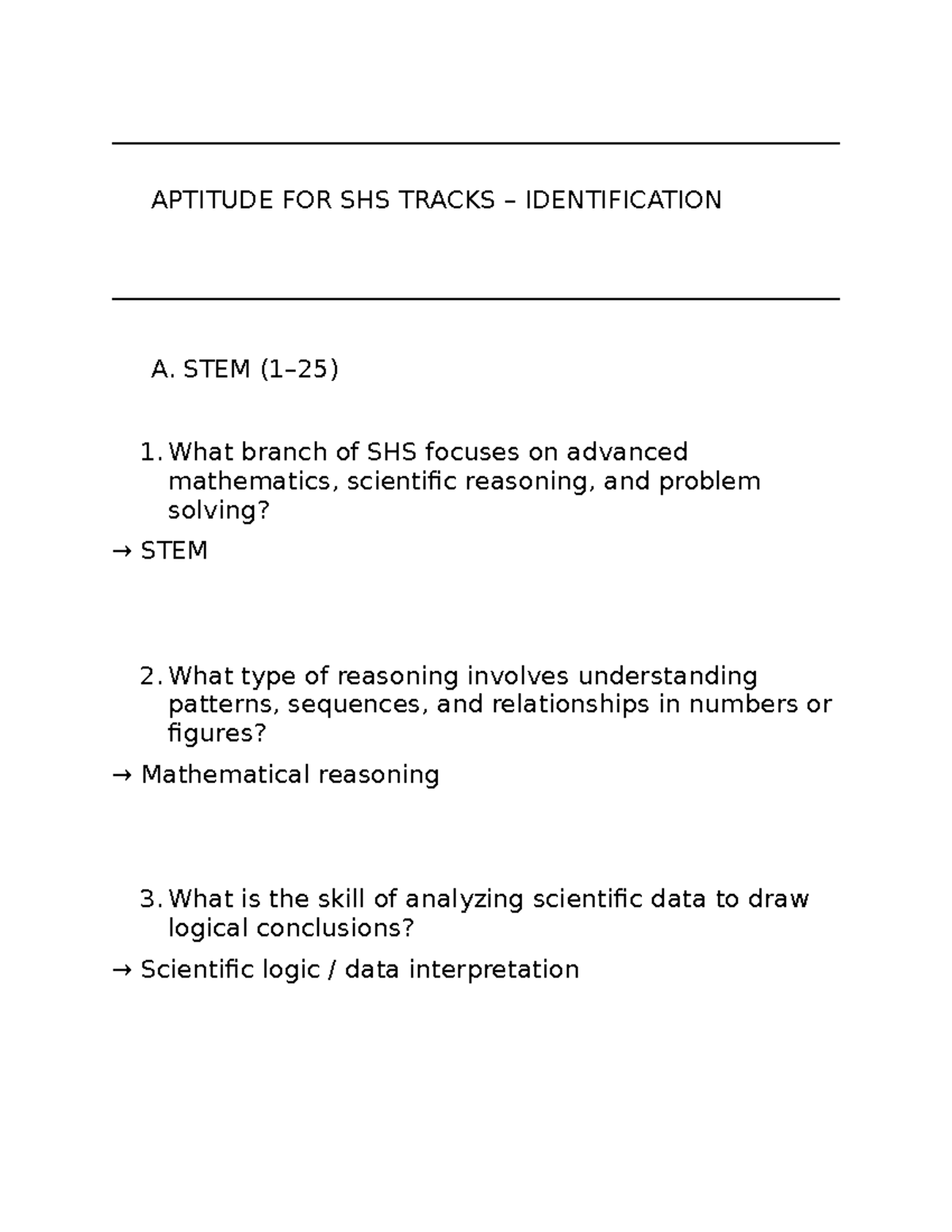 APTITUDE FOR SHS TRACKS – IDENTIFICATION

A. STEM (1–25)

1. What branch of SHS focuses on advanced mathematics, scientific reasoning, and problem solving?

→ STEM

2. What type of reasoning involves understanding patterns, sequences, and relationships in numbers or figures?

→ Mathematical reasoning

3. What is the skill of analyzing scientific data to draw logical conclusions?

→ Scientific logic / data interpretation